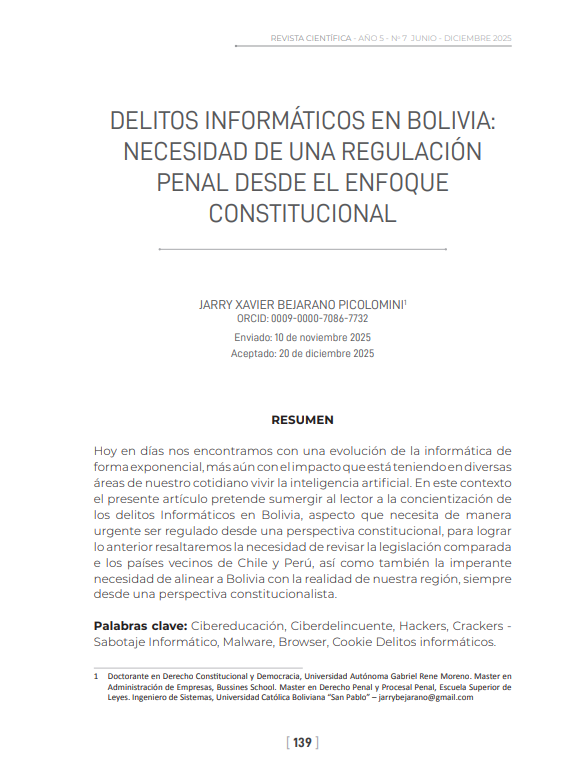 REVISTA CIENTÍFICA - AÑO 5 - Nº 7 JUNIO - DICIEMBRE 2025

DELITOS INFORMÁTICOS EN BOLIVIA: NECESIDAD DE UNA REGULACIÓN PENAL DESDE EL ENFOQUE CONSTITUCIONAL

JARRY XAVIER BEJARANO PICOLOMINI$^1$
ORCID: 0009-0000-7086-7732
Enviado: 10 de noviembre 2025
Aceptado: 20 de diciembre 2025

RESUMEN

Hoy en días nos encontramos con una evolución de la informática de forma exponencial, más aún con el impacto que está teniendo en diversas áreas de nuestro cotidiano vivir la inteligencia artificial. En este contexto el presente artículo pretende sumergir al lector a la concientización de los delitos Informáticos en Bolivia, aspecto que necesita de manera urgente ser regulado desde una perspectiva constitucional, para lograr lo anterior resaltaremos la necesidad de revisar la legislación comparada e los países vecinos de Chile y Perú, así como también la imperante necesidad de alinear a Bolivia con la realidad de nuestra región, siempre desde una perspectiva constitucionalista.

Palabras clave: Cibereducación, Ciberdelincuente, Hackers, Crackers - Sabotaje Informático, Malware, Browser, Cookie Delitos informáticos.

1 Doctorante en Derecho Constitucional y Democracia, Universidad Autónoma Gabriel Rene Moreno. Master en Administración de Empresas, Bussines School. Master en Derecho Penal y Procesal Penal, Escuela Superior de Leyes. Ingeniero de Sistemas, Universidad Católica Boliviana "San Pablo" – jarrybejarano@gmail.com

[ 139 ]